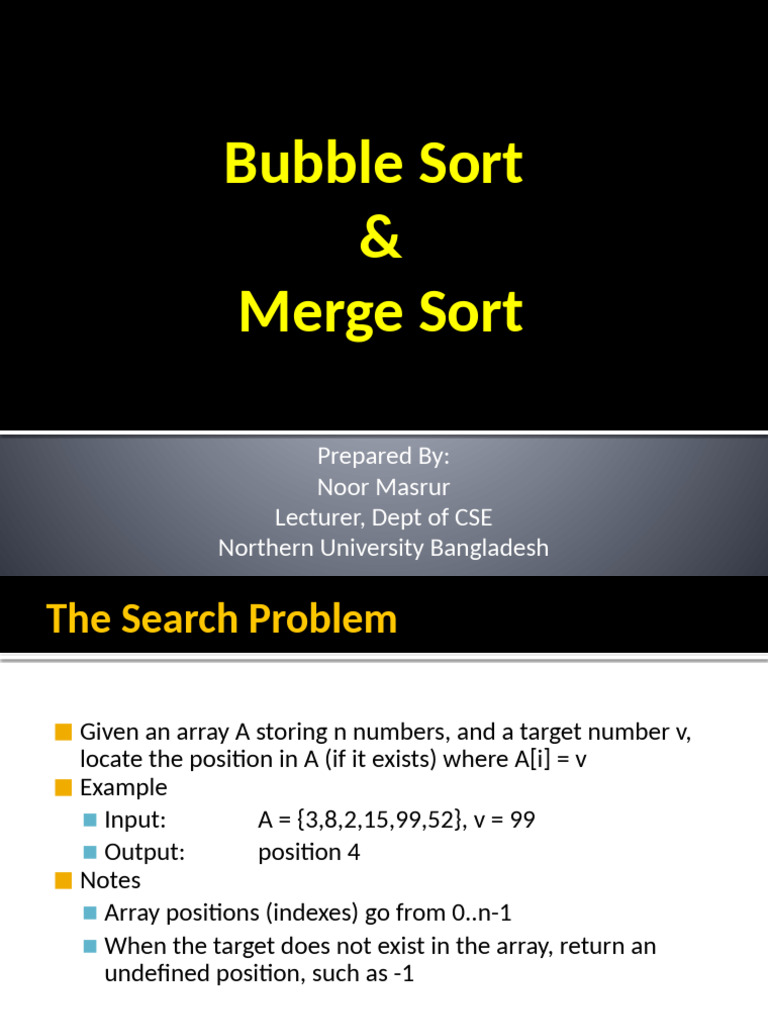 Bubble Sort
&
Merge Sort

Prepared By:
Noor Masrur
Lecturer, Dept of CSE
Northern University Bangladesh

The Search Problem

Given an array A storing n numbers, and a target number v, locate the position in A (if it exists) where A[i] = v
Example
Input: A = {3,8,2,15,99,52}, v = 99
Output: position 4
Notes
Array positions (indexes) go from 0..n-1
When the target does not exist in the array, return an undefined position, such as -1